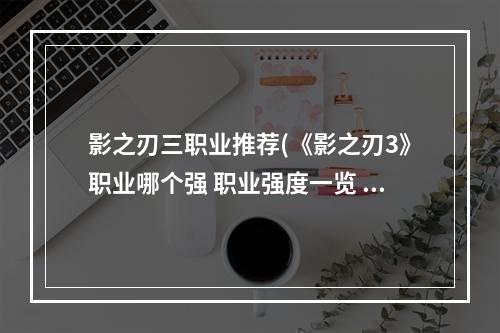 影之刃三职业推荐(《影之刃3》职业哪个强 职业强度一览 ...